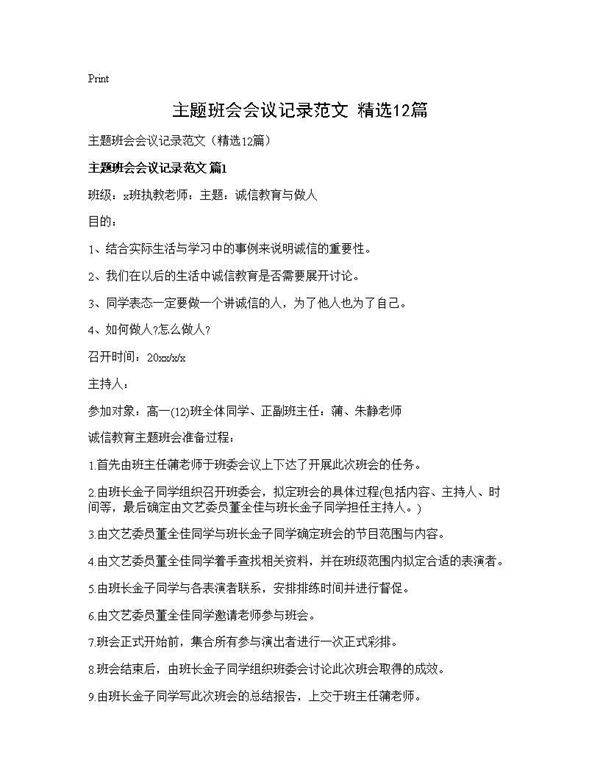 Print

主题班会会议记录范文 精选12篇

主题班会会议记录范文（精选12篇）

主题班会会议记录范文 篇1

班级：x班执教老师：主题：诚信教育与做人

目的：

1、结合实际生活与学习中的事例来说明诚信的重要性。

2、我们在以后的生活中诚信教育是否需要展开讨论。

3、同学表态一定要做一个讲诚信的人，为了他人也为了自己。

4、如何做人?怎么做人?

召开时间：20xx/x/x

主持人：

参加对象：高一(12)班全体同学、正副班主任：蒲、朱静老师

诚信教育主题班会准备过程：

1.首先由班主任蒲老师于班委会议上下达了开展此次班会的任务。

2.由班长金子同学组织召开班委会，拟定班会的具体过程(包括内容、主持人、时间等，最后确定由文艺委员董全佳与班长金子同学担任主持人。)

3.由文艺委员董全佳同学与班长金子同学确定班会的节目范围与内容。

4.由文艺委员董全佳同学着手查找相关资料，并在班级范围内拟定合适的表演者。

5.由班长金子同学与各表演者联系，安排排练时间并进行督促。

6.由文艺委员董全佳同学邀请老师参与班会。

7.班会正式开始前，集合所有参与演出者进行一次正式彩排。

8.班会结束后，由班长金子同学组织班委会讨论此次班会取得的成效。

9.由班长金子同学写此次班会的总结报告，上交于班主任蒲老师。